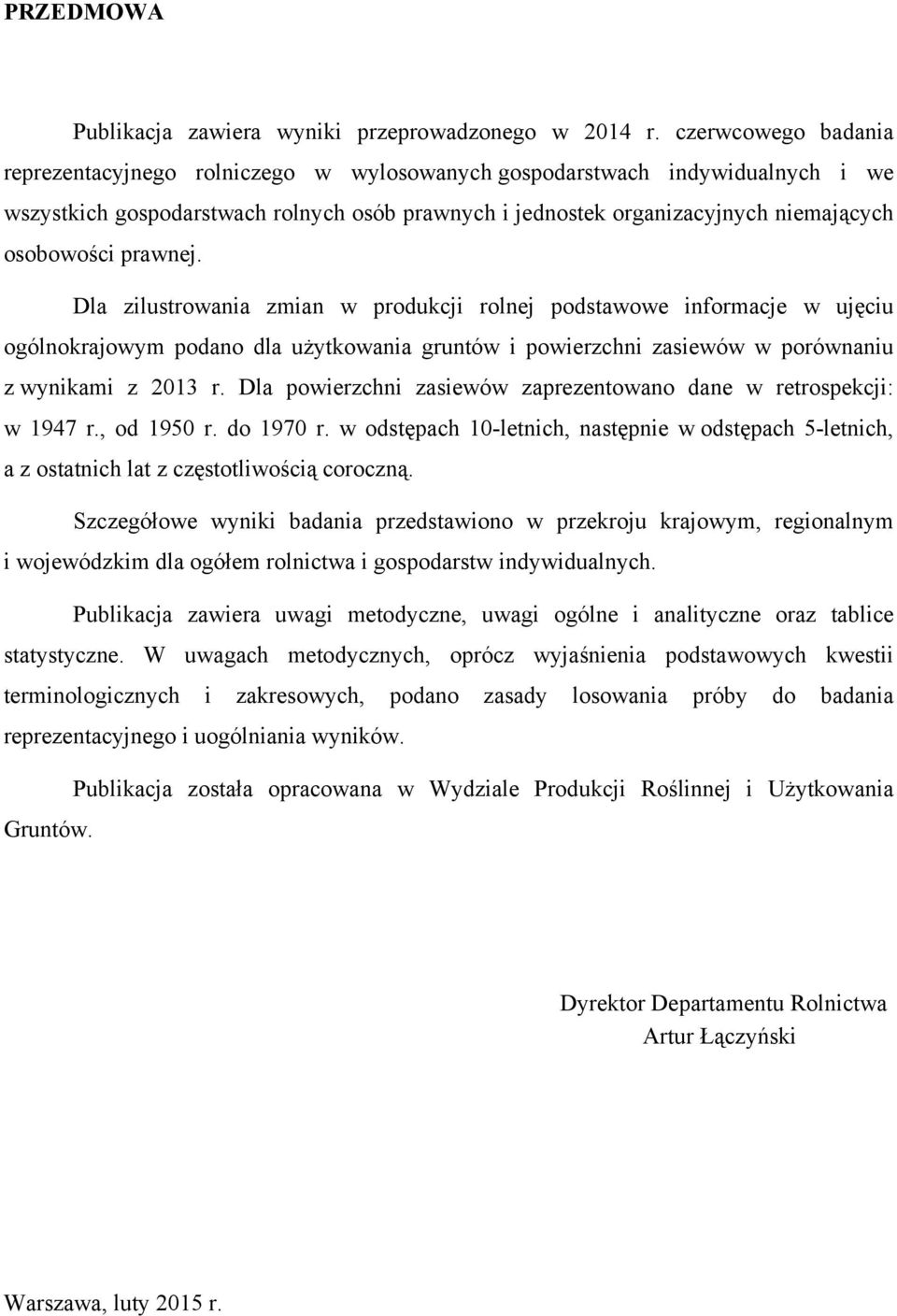 PRZEDMOWA

Publikacja zawiera wyniki przeprowadzonego w 2014 r. czerwcowego badania reprezentacyjnego rolniczego w wylosowanych gospodarstwach indywidualnych i we wszystkich gospodarstwach rolnych osób prawnych i jednostek organizacyjnych niemających osobowości prawnej.

Dla zilustrowania zmian w produkcji rolnej podstawowe informacje w ujęciu ogólnokrajowym podano dla użytkowania gruntów i powierzchni zasiewów w porównaniu z wynikami z 2013 r. Dla powierzchni zasiewów zaprezentowano dane w retrospekcji: w 1947 r., od 1950 r. do 1970 r. w odstępach 10-letnich, następnie w odstępach 5-letnich, a z ostatnich lat z częstotliwością coroczną.

Szczegółowe wyniki badania przedstawiono w przekroju krajowym, regionalnym i wojewódzkim dla ogółem rolnictwa i gospodarstw indywidualnych.

Publikacja zawiera uwagi metodyczne, uwagi ogólne i analityczne oraz tablice statystyczne. W uwagach metodycznych, oprócz wyjaśnienia podstawowych kwestii terminologicznych i zakresowych, podano zasady losowania próby do badania reprezentacyjnego i uogólniania wyników.

Publikacja została opracowana w Wydziale Produkcji Roślinnej i Użytkowania Gruntów.

Dyrektor Departamentu Rolnictwa
Artur Łączyński

Warszawa, luty 2015 r.